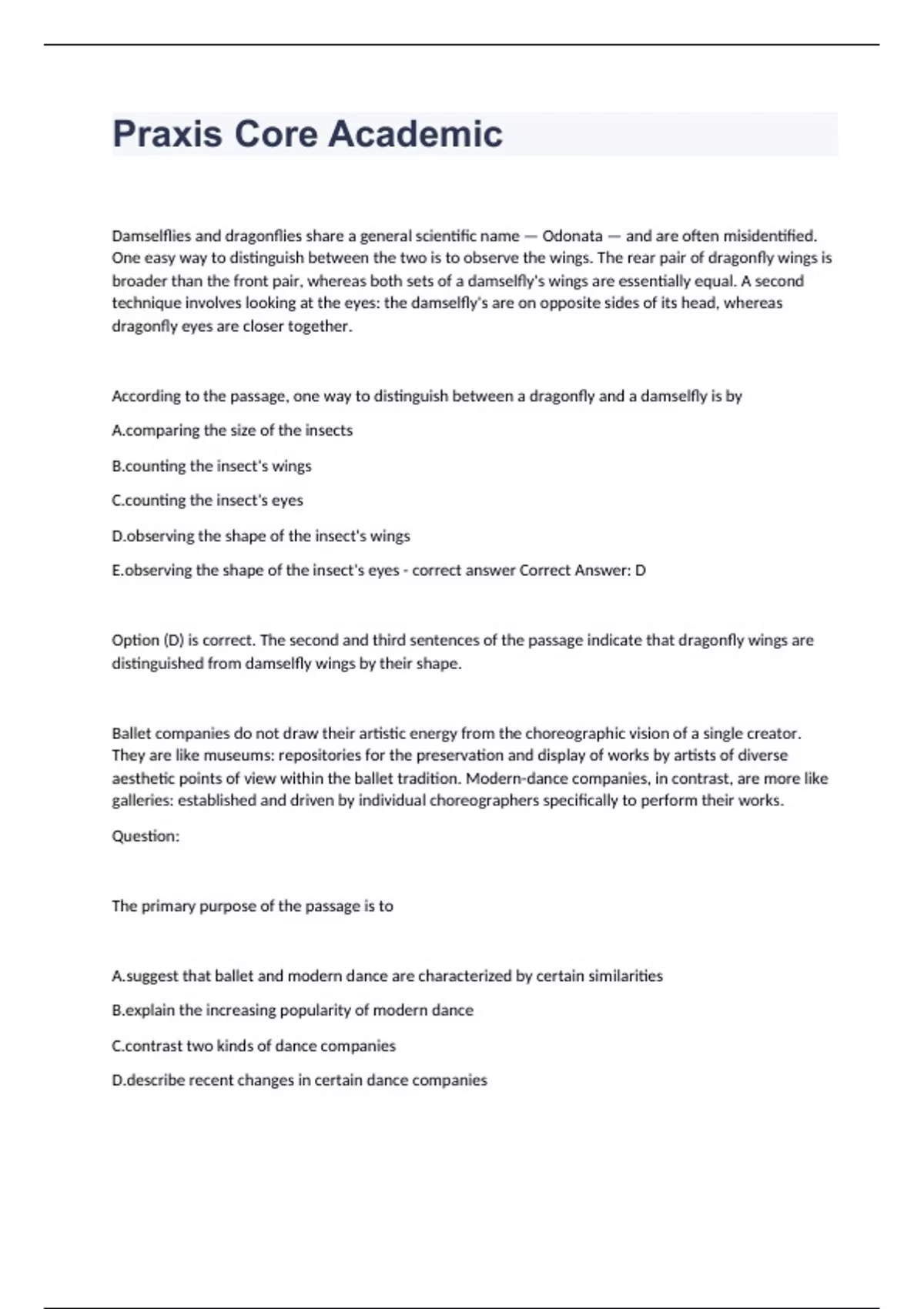 Praxis Core Academic

Damselflies and dragonflies share a general scientific name — Odonata — and are often misidentified. One easy way to distinguish between the two is to observe the wings. The rear pair of dragonfly wings is broader than the front pair, whereas both sets of a damselfly's wings are essentially equal. A second technique involves looking at the eyes: the damselfly's are on opposite sides of its head, whereas dragonfly eyes are closer together.

According to the passage, one way to distinguish between a dragonfly and a damselfly is by

A.comparing the size of the insects

B.counting the insect's wings

C.counting the insect's eyes

D.observing the shape of the insect's wings

E.observing the shape of the insect's eyes - correct answer Correct Answer: D

Option (D) is correct. The second and third sentences of the passage indicate that dragonfly wings are distinguished from damselfly wings by their shape.

Ballet companies do not draw their artistic energy from the choreographic vision of a single creator. They are like museums: repositories for the preservation and display of works by artists of diverse aesthetic points of view within the ballet tradition. Modern-dance companies, in contrast, are more like galleries: established and driven by individual choreographers specifically to perform their works.

Question:

The primary purpose of the passage is to

A.suggest that ballet and modern dance are characterized by certain similarities

B.explain the increasing popularity of modern dance

C.contrast two kinds of dance companies

D.describe recent changes in certain dance companies